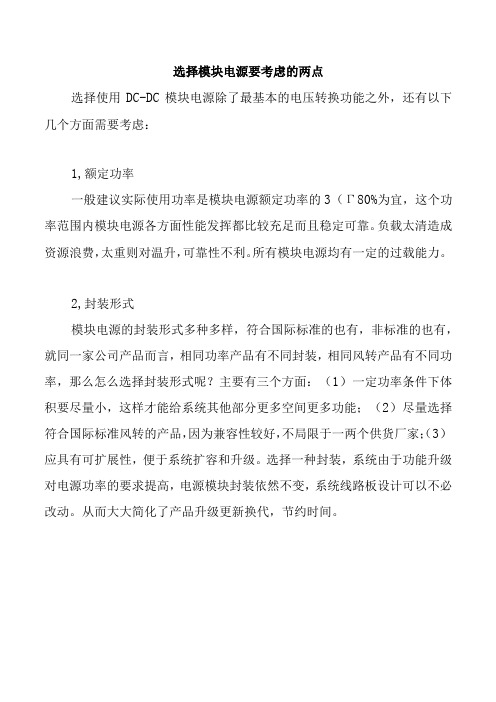 选择模块电源要考虑的两点

选择使用 DC-DC 模块电源除了最基本的电压转换功能之外，还有以下几个方面需要考虑：

1,额定功率

一般建议实际使用功率是模块电源额定功率的 3（Γ80%为宜，这个功率范围内模块电源各方面性能发挥都比较充足而且稳定可靠。负载太清造成资源浪费，太重则对温升，可靠性不利。所有模块电源均有一定的过载能力。

2,封装形式

模块电源的封装形式多种多样，符合国际标准的也有，非标准的也有，就同一家公司产品而言，相同功率产品有不同封装，相同风转产品有不同功率，那么怎么选择封装形式呢？主要有三个方面：（1）一定功率条件下体积要尽量小，这样才能给系统其他部分更多空间更多功能；（2）尽量选择符合国际标准风转的产品，因为兼容性较好，不局限于一两个供货厂家;(3)应具有可扩展性，便于系统扩容和升级。选择一种封装，系统由于功能升级对电源功率的要求提高，电源模块封装依然不变，系统线路板设计可以不必改动。从而大大简化了产品升级更新换代，节约时间。